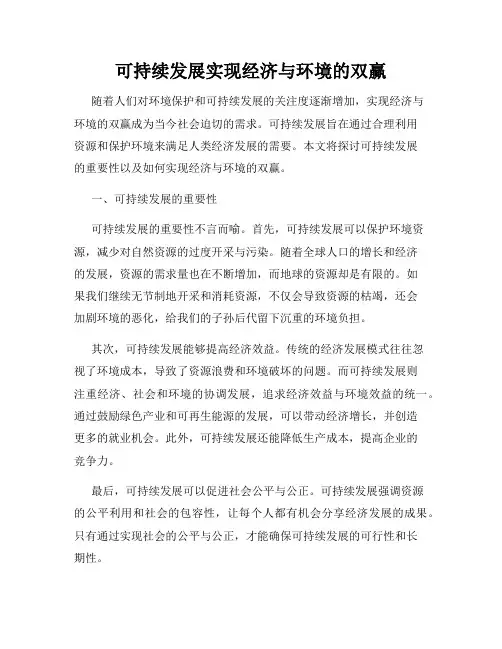 可持续发展实现经济与环境的双赢

随着人们对环境保护和可持续发展的关注度逐渐增加，实现经济与环境的双赢成为当今社会迫切的需求。可持续发展旨在通过合理利用资源和保护环境来满足人类经济发展的需要。本文将探讨可持续发展的重要性以及如何实现经济与环境的双赢。

一、可持续发展的重要性

可持续发展的重要性不言而喻。首先，可持续发展可以保护环境资源，减少对自然资源的过度开采与污染。随着全球人口的增长和经济的发展，资源的需求量也在不断增加，而地球的资源却是有限的。如果我们继续无节制地开采和消耗资源，不仅会导致资源的枯竭，还会加剧环境的恶化，给我们的子孙后代留下沉重的环境负担。

其次，可持续发展能够提高经济效益。传统的经济发展模式往往忽视了环境成本，导致了资源浪费和环境破坏的问题。而可持续发展则注重经济、社会和环境的协调发展，追求经济效益与环境效益的统一。通过鼓励绿色产业和可再生能源的发展，可以带动经济增长，并创造更多的就业机会。此外，可持续发展还能降低生产成本，提高企业的竞争力。

最后，可持续发展可以促进社会公平与公正。可持续发展强调资源的公平利用和社会的包容性，让每个人都有机会分享经济发展的成果。只有通过实现社会的公平与公正，才能确保可持续发展的可行性和长期性。